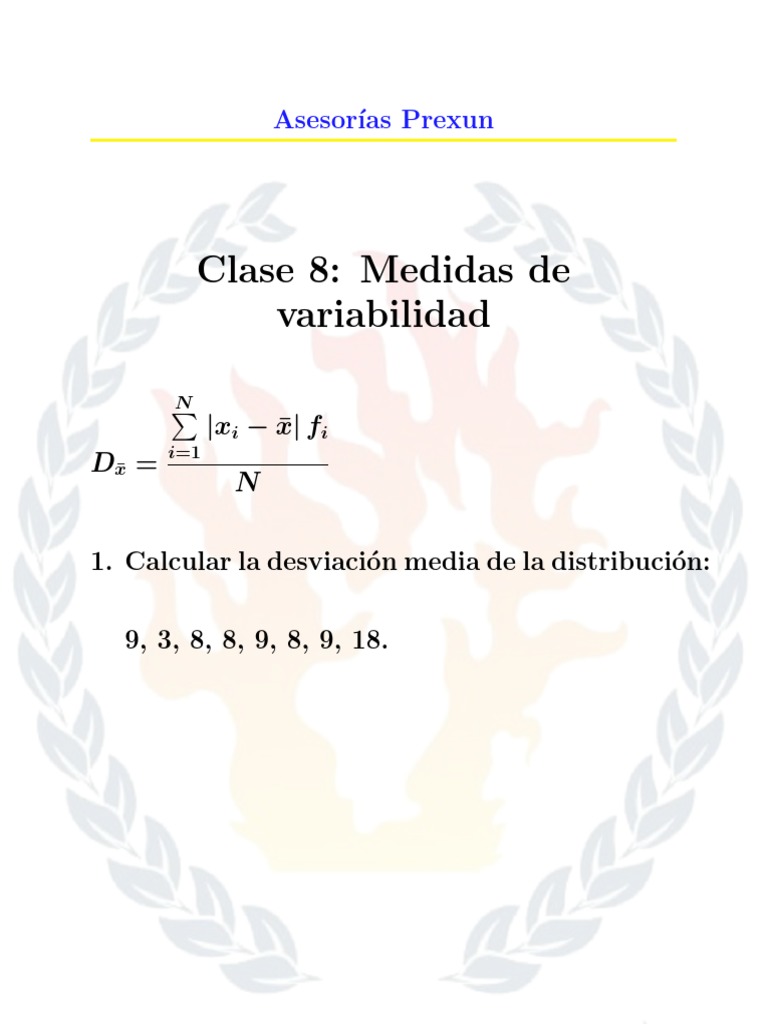 Asesorías Prexun

Clase 8: Medidas de variabilidad

$D_{\bar{x}} = \frac{\sum_{i=1}^{N} |x_i - \bar{x}| f_i}{N}$

1. Calcular la desviación media de la distribución:

9, 3, 8, 8, 9, 8, 9, 18.